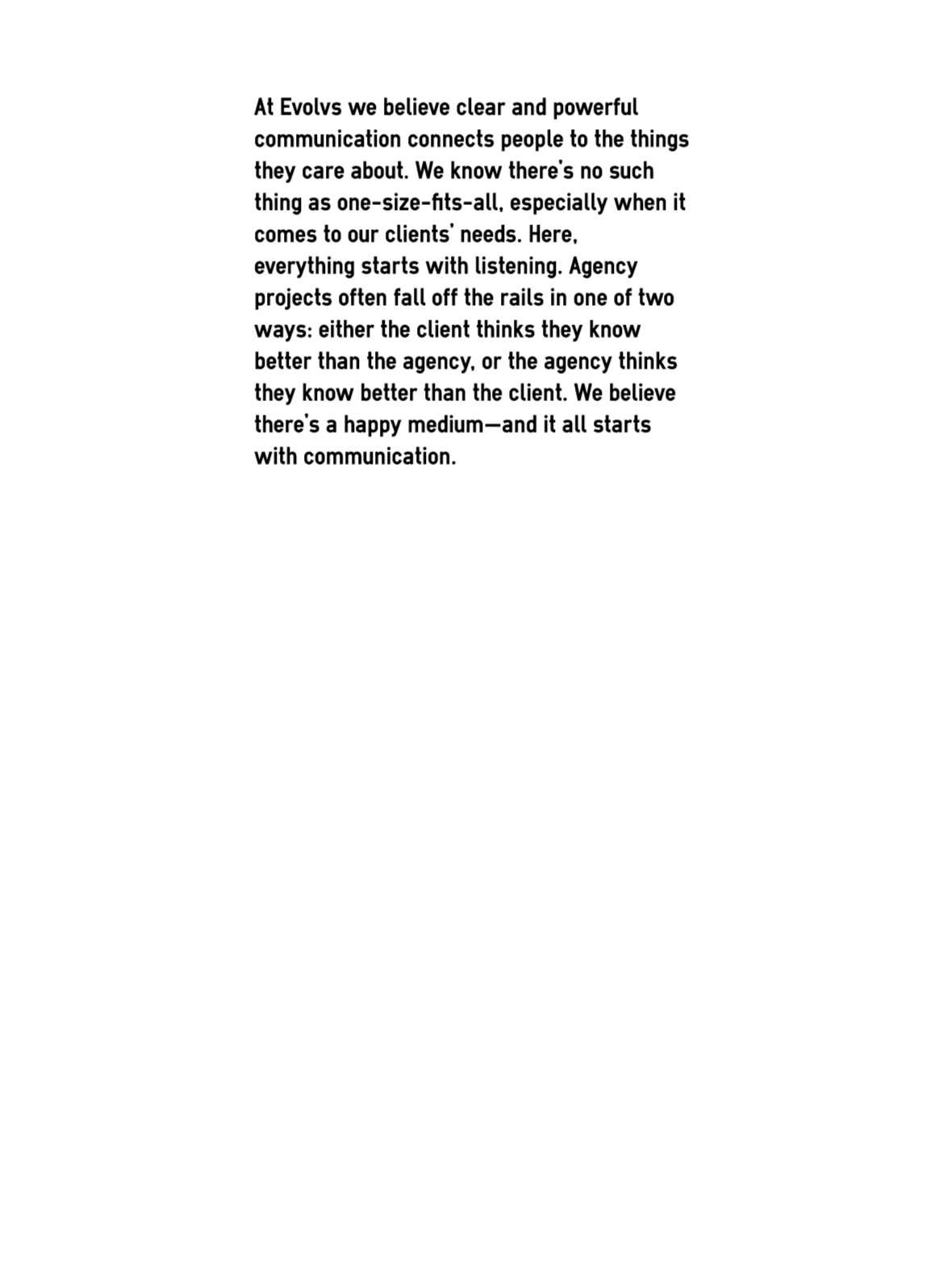 At Evolvs we believe clear and powerful communication connects people to the things they care about. We know there's no such thing as one-size-fits-all, especially when it comes to our clients' needs. Here, everything starts with listening. Agency projects often fall off the rails in one of two ways: either the client thinks they know better than the agency, or the agency thinks they know better than the client. We believe there's a happy medium—and it all starts with communication.